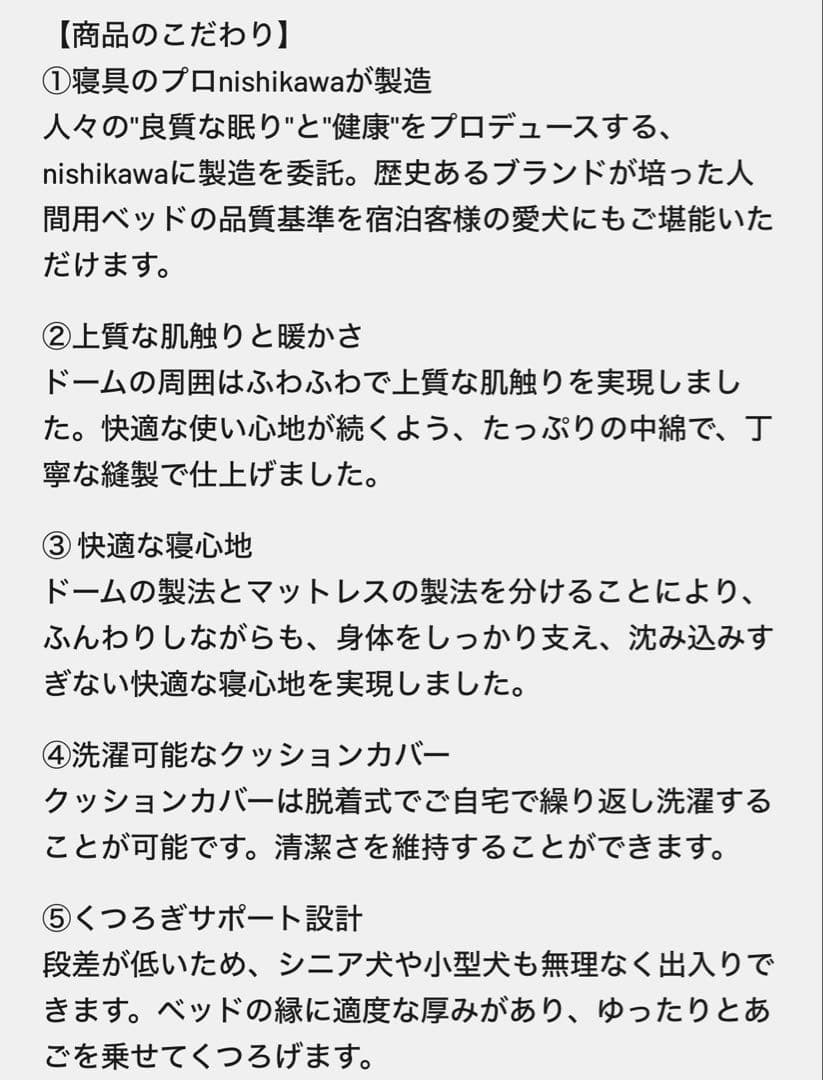 【商品のこだわり】
①寝具のプロnishikawaが製造
人々の"良質な眠り"と"健康"をプロデュースする、nishikawaに製造を委託。歴史あるブランドが培った人間用ベッドの品質基準を宿泊客様の愛犬にもご堪能いただけます。

②上質な肌触りと暖かさ
ドームの周囲はふわふわで上質な肌触りを実現しました。快適な使い心地が続くよう、たっぷりの中綿で、丁寧な縫製で仕上げました。

③ 快適な寝心地
ドームの製法とマットレスの製法を分けることにより、ふんわりしながらも、身体をしっかり支え、沈み込みすぎない快適な寝心地を実現しました。

④洗濯可能なクッションカバー
クッションカバーは脱着式でご自宅で繰り返し洗濯することが可能です。清潔さを維持することができます。

⑤くつろぎサポート設計
段差が低いため、シニア犬や小型犬も無理なく出入りできます。ベッドの縁に適度な厚みがあり、ゆったりとあごを乗せてくつろげます。